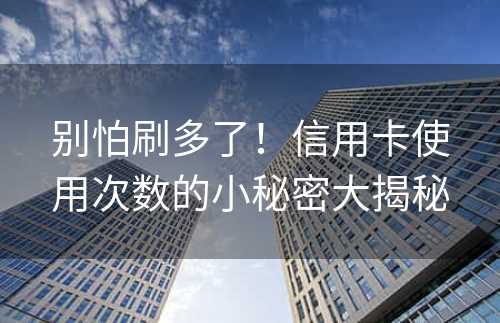 别怕刷多了！信用卡使用次数的小秘密大揭秘